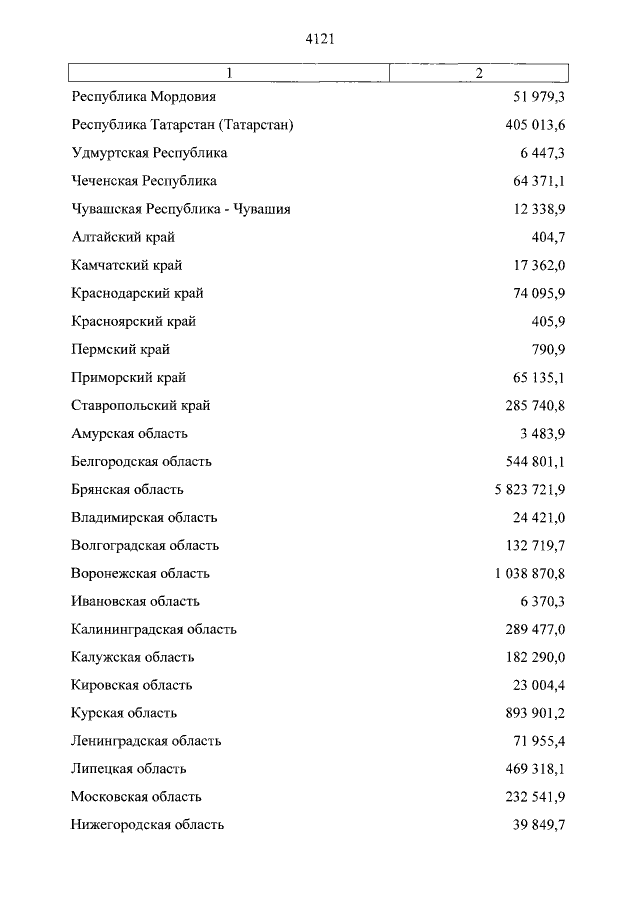 4121

| 1 | 2 |
|---|---|
| Республика Мордовия | 51 979,3 |
| Республика Татарстан (Татарстан) | 405 013,6 |
| Удмуртская Республика | 6 447,3 |
| Чеченская Республика | 64 371,1 |
| Чувашская Республика - Чувашия | 12 338,9 |
| Алтайский край | 404,7 |
| Камчатский край | 17 362,0 |
| Краснодарский край | 74 095,9 |
| Красноярский край | 405,9 |
| Пермский край | 790,9 |
| Приморский край | 65 135,1 |
| Ставропольский край | 285 740,8 |
| Амурская область | 3 483,9 |
| Белгородская область | 544 801,1 |
| Брянская область | 5 823 721,9 |
| Владимирская область | 24 421,0 |
| Волгоградская область | 132 719,7 |
| Воронежская область | 1 038 870,8 |
| Ивановская область | 6 370,3 |
| Калининградская область | 289 477,0 |
| Калужская область | 182 290,0 |
| Кировская область | 23 004,4 |
| Курская область | 893 901,2 |
| Ленинградская область | 71 955,4 |
| Липецкая область | 469 318,1 |
| Московская область | 232 541,9 |
| Нижегородская область | 39 849,7 |